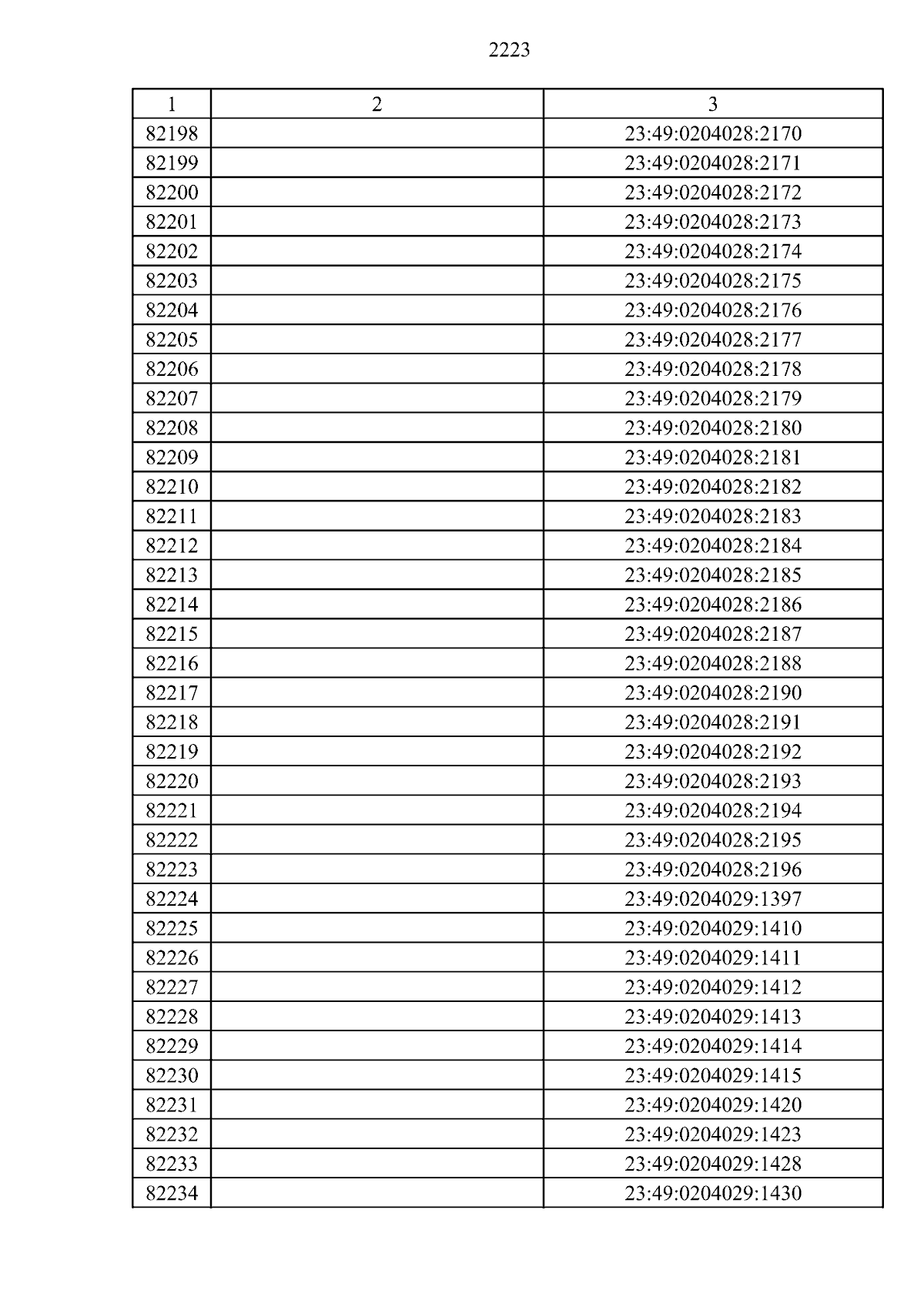 2223

| 1 | 2 | 3 |
|---|---|---|
| 82198 | | 23:49:0204028:2170 |
| 82199 | | 23:49:0204028:2171 |
| 82200 | | 23:49:0204028:2172 |
| 82201 | | 23:49:0204028:2173 |
| 82202 | | 23:49:0204028:2174 |
| 82203 | | 23:49:0204028:2175 |
| 82204 | | 23:49:0204028:2176 |
| 82205 | | 23:49:0204028:2177 |
| 82206 | | 23:49:0204028:2178 |
| 82207 | | 23:49:0204028:2179 |
| 82208 | | 23:49:0204028:2180 |
| 82209 | | 23:49:0204028:2181 |
| 82210 | | 23:49:0204028:2182 |
| 82211 | | 23:49:0204028:2183 |
| 82212 | | 23:49:0204028:2184 |
| 82213 | | 23:49:0204028:2185 |
| 82214 | | 23:49:0204028:2186 |
| 82215 | | 23:49:0204028:2187 |
| 82216 | | 23:49:0204028:2188 |
| 82217 | | 23:49:0204028:2190 |
| 82218 | | 23:49:0204028:2191 |
| 82219 | | 23:49:0204028:2192 |
| 82220 | | 23:49:0204028:2193 |
| 82221 | | 23:49:0204028:2194 |
| 82222 | | 23:49:0204028:2195 |
| 82223 | | 23:49:0204028:2196 |
| 82224 | | 23:49:0204029:1397 |
| 82225 | | 23:49:0204029:1410 |
| 82226 | | 23:49:0204029:1411 |
| 82227 | | 23:49:0204029:1412 |
| 82228 | | 23:49:0204029:1413 |
| 82229 | | 23:49:0204029:1414 |
| 82230 | | 23:49:0204029:1415 |
| 82231 | | 23:49:0204029:1420 |
| 82232 | | 23:49:0204029:1423 |
| 82233 | | 23:49:0204029:1428 |
| 82234 | | 23:49:0204029:1430 |